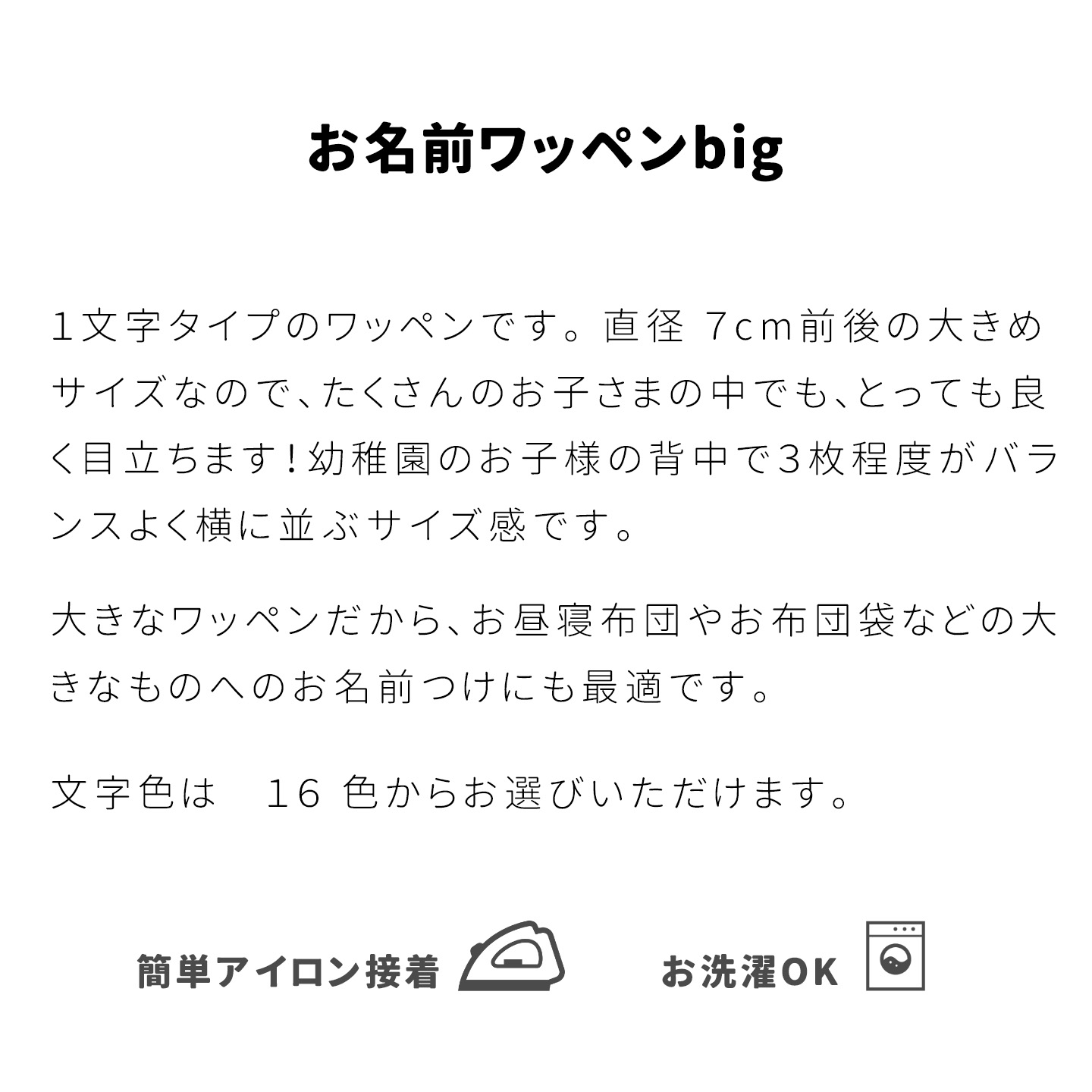 お名前ワッペンbig

1文字タイプのワッペンです。直径 7cm前後の大きめサイズなので、たくさんのお子さまの中でも、とっても良く目立ちます！幼稚園のお子様の背中で3枚程度がバランスよく横に並ぶサイズ感です。

大きなワッペンだから、お昼寝布団やお布団袋などの大きなものへのお名前つけにも最適です。

文字色は　16 色からお選びいただけます。

簡単アイロン接着　お洗濯OK